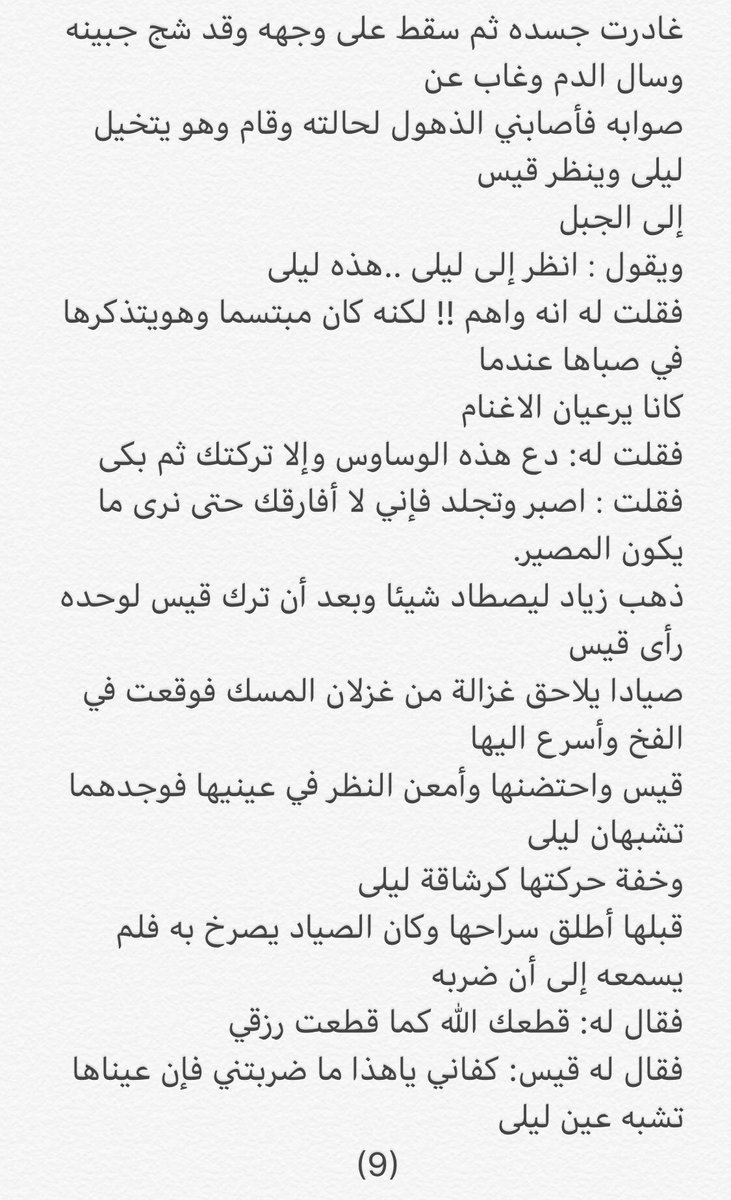 غادرت جسده ثم سقط على وجهه وقد شج جبينه
وسال الدم وغاب عن
صوابه فأصابني الذهول لحالته وقام وهو يتخيل
ليلى وينظر قيس
إلى الجبل
ويقول : انظر إلى ليلى ..هذه ليلى
فقلت له انه واهم !! لكنه كان مبتسما وهويتذكرها
في صباها عندما
كانا يرعيان الاغنام
فقلت له: دع هذه الوساوس وإلا تركتك ثم بكى
فقلت : اصبر وتجلد فإني لا أفارقك حتى نرى ما
يكون المصير.
ذهب زياد ليصطاد شيئا وبعد أن ترك قيس لوحده
رأى قيس
صيادا يلاحق غزالة من غزلان المسك فوقعت في
الفخ وأسرع اليها
قيس واحتضنها وأمعن النظر في عينيها فوجدهما
تشبهان ليلى
وخفة حركتها كرشاقة ليلى
قبلها أطلق سراحها وكان الصياد يصرخ به فلم
يسمعه إلى أن ضربه
فقال له: قطعك الله كما قطعت رزقي
فقال له قيس: كفاني ياهذا ما ضربتني فإن عيناها
تشبه عين ليلى
(9)